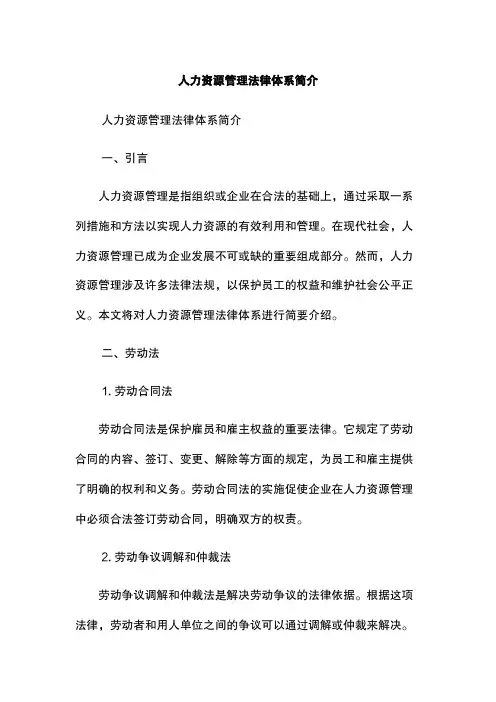 人力资源管理法律体系简介

人力资源管理法律体系简介

一、引言

人力资源管理是指组织或企业在合法的基础上，通过采取一系列措施和方法以实现人力资源的有效利用和管理。在现代社会，人力资源管理已成为企业发展不可或缺的重要组成部分。然而，人力资源管理涉及许多法律法规，以保护员工的权益和维护社会公平正义。本文将对人力资源管理法律体系进行简要介绍。

二、劳动法

1. 劳动合同法

劳动合同法是保护雇员和雇主权益的重要法律。它规定了劳动合同的内容、签订、变更、解除等方面的规定，为员工和雇主提供了明确的权利和义务。劳动合同法的实施促使企业在人力资源管理中必须合法签订劳动合同，明确双方的权责。

2. 劳动争议调解和仲裁法

劳动争议调解和仲裁法是解决劳动争议的法律依据。根据这项法律，劳动者和用人单位之间的争议可以通过调解或仲裁来解决。